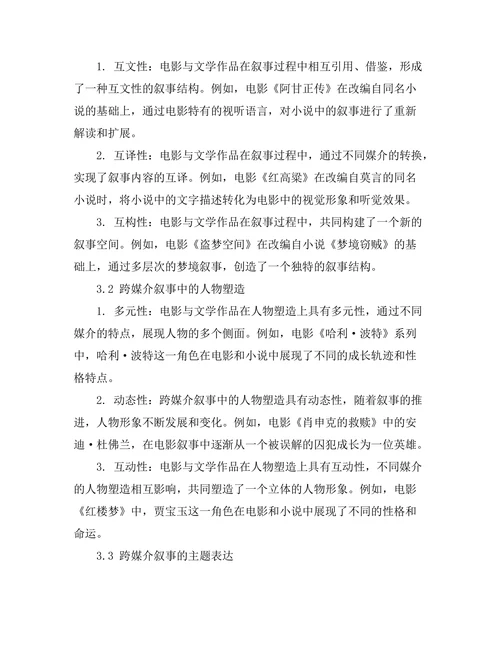 1. 互文性：电影与文学作品在叙事过程中相互引用、借鉴，形成了一种互文性的叙事结构。例如，电影《阿甘正传》在改编自同名小说的基础上，通过电影特有的视听语言，对小说中的叙事进行了重新解读和扩展。

2. 互译性：电影与文学作品在叙事过程中，通过不同媒介的转换，实现了叙事内容的互译。例如，电影《红高粱》在改编自莫言的同名小说时，将小说中的文字描述转化为电影中的视觉形象和听觉效果。

3. 互构性：电影与文学作品在叙事过程中，共同构建了一个新的叙事空间。例如，电影《盗梦空间》在改编自小说《梦境窃贼》的基础上，通过多层次的梦境叙事，创造了一个独特的叙事结构。

3.2 跨媒介叙事中的人物塑造

1. 多元性：电影与文学作品在人物塑造上具有多元性，通过不同媒介的特点，展现人物的多个侧面。例如，电影《哈利·波特》系列中，哈利·波特这一角色在电影和小说中展现了不同的成长轨迹和性格特点。

2. 动态性：跨媒介叙事中的人物塑造具有动态性，随着叙事的推进，人物形象不断发展和变化。例如，电影《肖申克的救赎》中的安迪·杜佛兰，在电影叙事中逐渐从一个被误解的囚犯成长为一位英雄。

3. 互动性：电影与文学作品在人物塑造上具有互动性，不同媒介的人物塑造相互影响，共同塑造了一个立体的人物形象。例如，电影《红楼梦》中，贾宝玉这一角色在电影和小说中展现了不同的性格和命运。

3.3 跨媒介叙事的主题表达